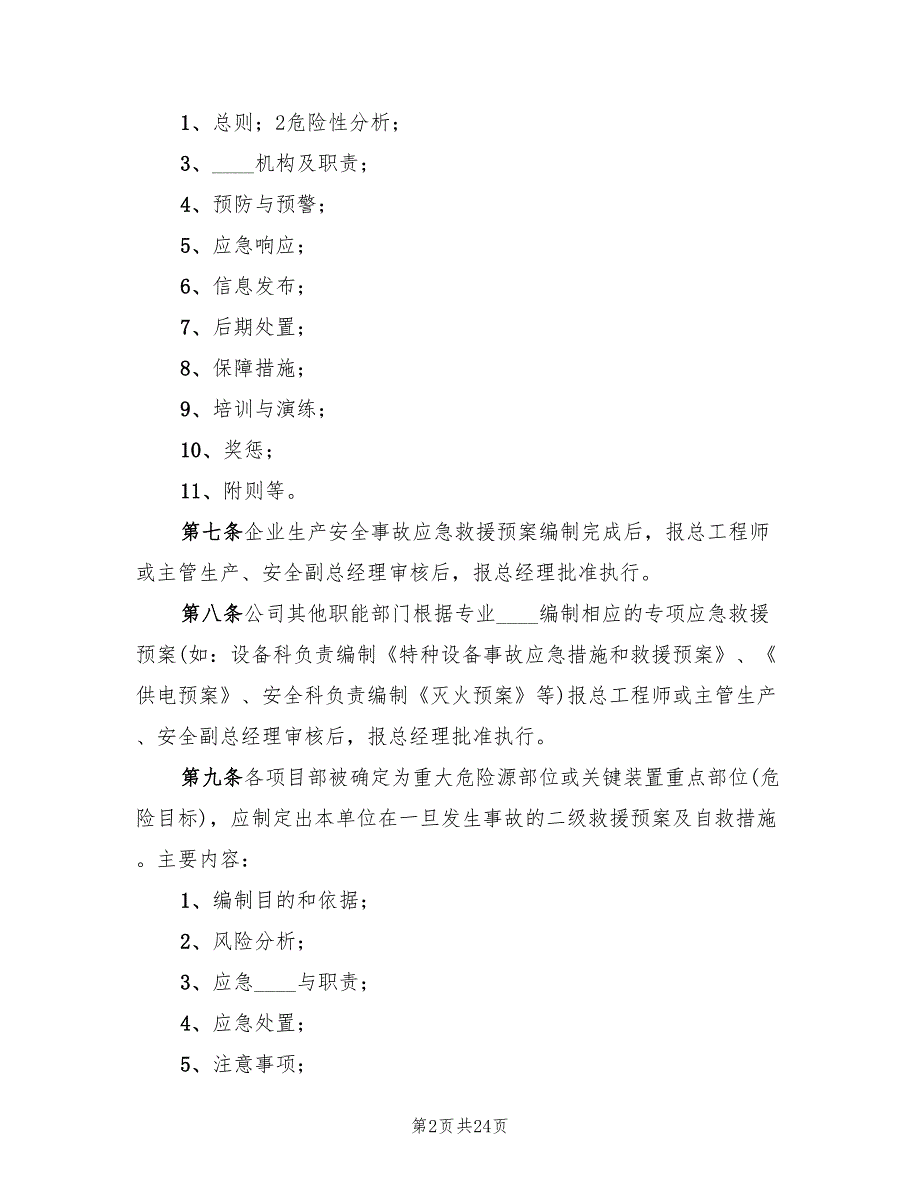 1、总则；2危险性分析；

3、____机构及职责；

4、预防与预警；

5、应急响应；

6、信息发布；

7、后期处置；

8、保障措施；

9、培训与演练；

10、奖惩；

11、附则等。

第七条企业生产安全事故应急救援预案编制完成后，报总工程师或主管生产、安全副总经理审核后，报总经理批准执行。

第八条公司其他职能部门根据专业____编制相应的专项应急救援预案(如：设备科负责编制《特种设备事故应急措施和救援预案》、《供电预案》、安全科负责编制《灭火预案》等)报总工程师或主管生产、安全副总经理审核后，报总经理批准执行。

第九条各项目部被确定为重大危险源部位或关键装置重点部位(危险目标)，应制定出本单位在一旦发生事故的二级救援预案及自救措施。主要内容：

1、编制目的和依据；

2、风险分析；

3、应急____与职责；

4、应急处置；

5、注意事项；

第2页 共24页